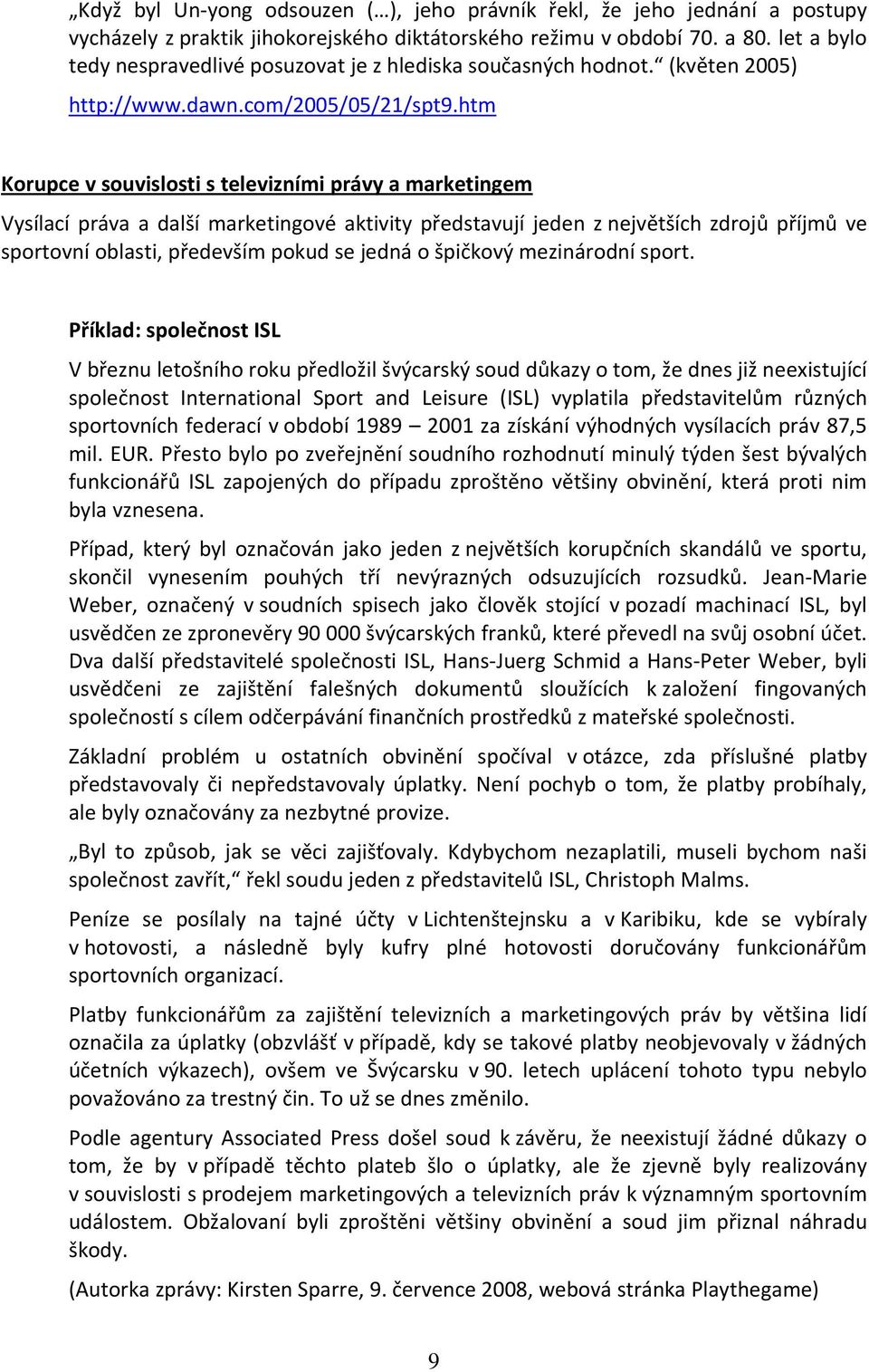 „Když byl Un-yong odsouzen (…), jeho právník řekl, že jeho jednání a postupy vycházely z praktik jihokorejského diktátorského režimu v období 70. a 80. let a bylo tedy nespravedlivé posuzovat je z hlediska současných hodnot.“ (květen 2005) http://www.dawn.com/2005/05/21/spt9.htm

Korupce v souvislosti s televizními právy a marketingem

Vysílací práva a další marketingové aktivity představují jeden z největších zdrojů příjmů ve sportovní oblasti, především pokud se jedná o špičkový mezinárodní sport.

Příklad: společnost ISL

V březnu letošního roku předložil švýcarský soud důkazy o tom, že dnes již neexistující společnost International Sport and Leisure (ISL) vyplatila představitelům různých sportovních federací v období 1989 – 2001 za získání výhodných vysílacích práv 87,5 mil. EUR. Přesto bylo po zveřejnění soudního rozhodnutí minulý týden šest bývalých funkcionářů ISL zapojených do případu zproštěno většiny obvinění, která proti nim byla vznesena.

Případ, který byl označován jako jeden z největších korupčních skandálů ve sportu, skončil vynesením pouhých tří nevýrazných odsuzujících rozsudků. Jean-Marie Weber, označený v soudních spisech jako člověk stojící v pozadí machinací ISL, byl usvědčen ze zpronevěry 90 000 švýcarských franků, které převedl na svůj osobní účet. Dva další představitelé společnosti ISL, Hans-Juerg Schmid a Hans-Peter Weber, byli usvědčeni ze zajištění falešných dokumentů sloužících k založení fingovaných společností s cílem odčerpávání finančních prostředků z mateřské společnosti.

Základní problém u ostatních obvinění spočíval v otázce, zda příslušné platby představovaly či nepředstavovaly úplatky. Není pochyb o tom, že platby probíhaly, ale byly označovány za nezbytné provize.

„Byl to způsob, jak se věci zajišťovaly. Kdybychom nezaplatili, museli bychom naši společnost zavřít,“ řekl soudu jeden z představitelů ISL, Christoph Malms.

Peníze se posílaly na tajné účty v Lichtenštejnsku a v Karibiku, kde se vybíraly v hotovosti, a následně byly kufry plné hotovosti doručovány funkcionářům sportovních organizací.

Platby funkcionářům za zajištění televizních a marketingových práv by většina lidí označila za úplatky (obzvlášť v případě, kdy se takové platby neobjevovaly v žádných účetních výkazech), ovšem ve Švýcarsku v 90. letech uplácení tohoto typu nebylo považováno za trestný čin. To už se dnes změnilo.

Podle agentury Associated Press došel soud k závěru, že neexistují žádné důkazy o tom, že by v případě těchto plateb šlo o úplatky, ale že zjevně byly realizovány v souvislosti s prodejem marketingových a televizních práv k významným sportovním událostem. Obžalovaní byli zproštěni většiny obvinění a soud jim přiznal náhradu škody.

(Autorka zprávy: Kirsten Sparre, 9. července 2008, webová stránka Playthegame)

9